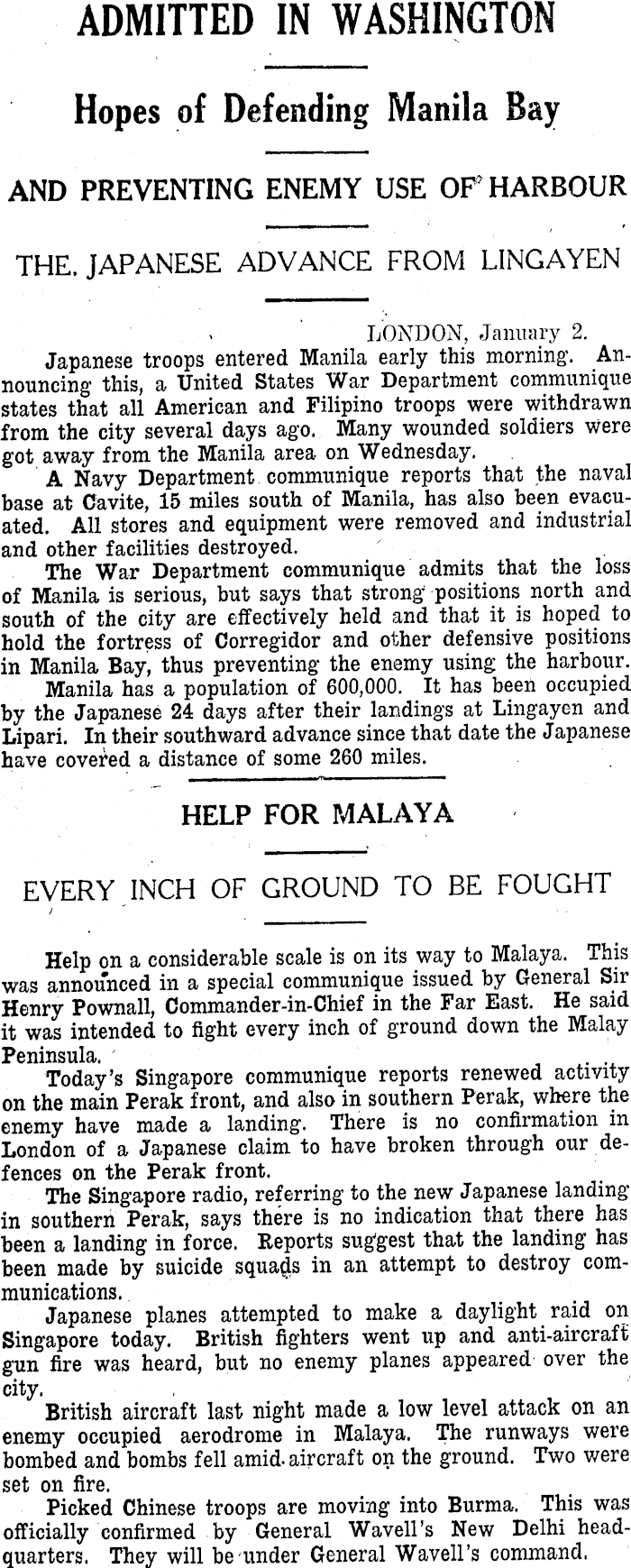 ADMITTED IN WASHINGTON

Hopes of Defending Manila Bay

AND PREVENTING ENEMY USE OF HARBOUR

THE JAPANESE ADVANCE FROM LINGAYEN

LONDON, January 2.

Japanese troops entered Manila early this morning. Announcing this, a United States War Department communique states that all American and Filipino troops were withdrawn from the city several days ago. Many wounded soldiers were got away from the Manila area on Wednesday.

A Navy Department communique reports that the naval base at Cavite, 15 miles south of Manila, has also been evacuated. All stores and equipment were removed and industrial and other facilities destroyed.

The War Department communique admits that the loss of Manila is serious, but says that strong positions north and south of the city are effectively held and that it is hoped to hold the fortress of Corregidor and other defensive positions in Manila Bay, thus preventing the enemy using the harbour.

Manila has a population of 600,000. It has been occupied by the Japanese 24 days after their landings at Lingayen and Lipari. In their southward advance since that date the Japanese have covered a distance of some 260 miles.

HELP FOR MALAYA

EVERY INCH OF GROUND TO BE FOUGHT

Help on a considerable scale is on its way to Malaya. This was announced in a special communique issued by General Sir Henry Pownall, Commander-in-Chief in the Far East. He said it was intended to fight every inch of ground down the Malay Peninsula.

Today's Singapore communique reports renewed activity on the main Perak front, and also in southern Perak, where the enemy have made a landing. There is no confirmation in London of a Japanese claim to have broken through our defences on the Perak front.

The Singapore radio, referring to the new Japanese landing in southern Perak, says there is no indication that there has been a landing in force. Reports suggest that the landing has been made by suicide squads in an attempt to destroy communications.

Japanese planes attempted to make a daylight raid on Singapore today. British fighters went up and anti-aircraft gun fire was heard, but no enemy planes appeared over the city.

British aircraft last night made a low level attack on an enemy occupied aerodrome in Malaya. The runways were bombed and bombs fell amid aircraft on the ground. Two were set on fire.

Picked Chinese troops are moving into Burma. This was officially confirmed by General Wavell's New Delhi headquarters. They will be under General Wavell's command.